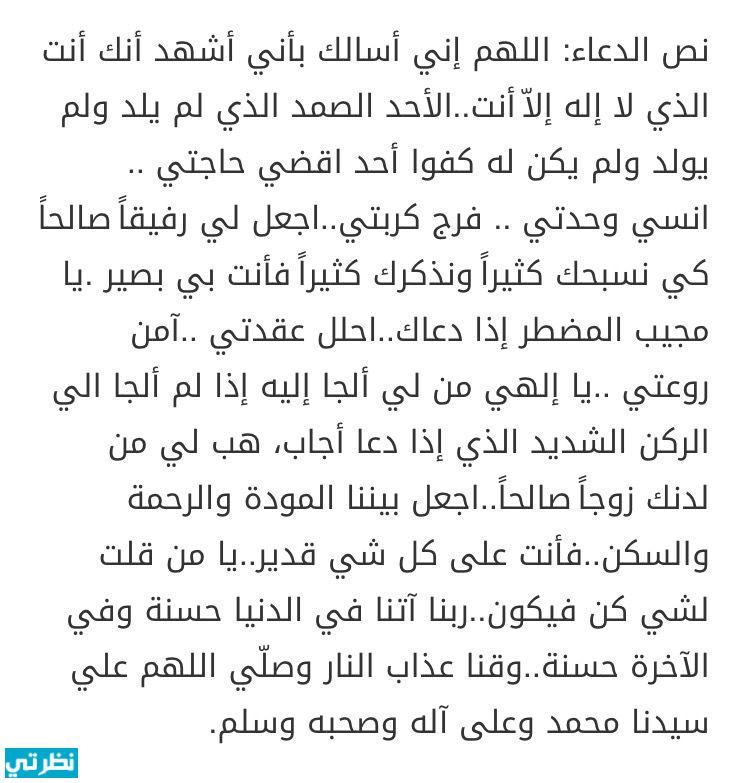 نص الدعاء: اللهم إني أسالك بأني أشهد أنك أنت الذي لا إله إلاّ أنت..الأحد الصمد الذي لم يلد ولم يولد ولم يكن له كفوا أحد اقضي حاجتي .. انسي وحدتي .. فرج كربتي..اجعل لي رفيقاً صالحاً كي نسبحك كثيراً ونذكرك كثيراً فأنت بي بصير .يا مجيب المضطر إذا دعاك..احلل عقدتي ..آمن روعتي ..يا إلهي من لي ألجا إليه إذا لم ألجا الي الركن الشديد الذي إذا دعا أجاب، هب لي من لدنك زوجاً صالحاً..اجعل بيننا المودة والرحمة والسكن..فأنت على كل شي قدير..يا من قلت لشي كن فيكون..ربنا آتنا في الدنيا حسنة وفي الآخرة حسنة..وقنا عذاب النار وصلّي اللهم علي سيدنا محمد وعلى آله وصحبه وسلم.

نظرتي